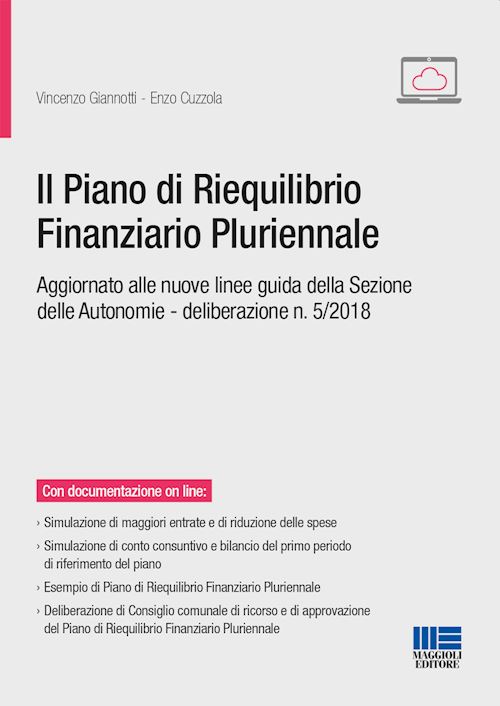 Vincenzo Giannotti - Enzo Cuzzola

Il Piano di Riequilibrio Finanziario Pluriennale

Aggiornato alle nuove linee guida della Sezione delle Autonomie - deliberazione n. 5/2018

Con documentazione on line:

› Simulazione di maggiori entrate e di riduzione delle spese

› Simulazione di conto consuntivo e bilancio del primo periodo di riferimento del piano

› Esempio di Piano di Riequilibrio Finanziario Pluriennale

› Deliberazione di Consiglio comunale di ricorso e di approvazione del Piano di Riequilibrio Finanziario Pluriennale

MAGGIOLI EDITORE